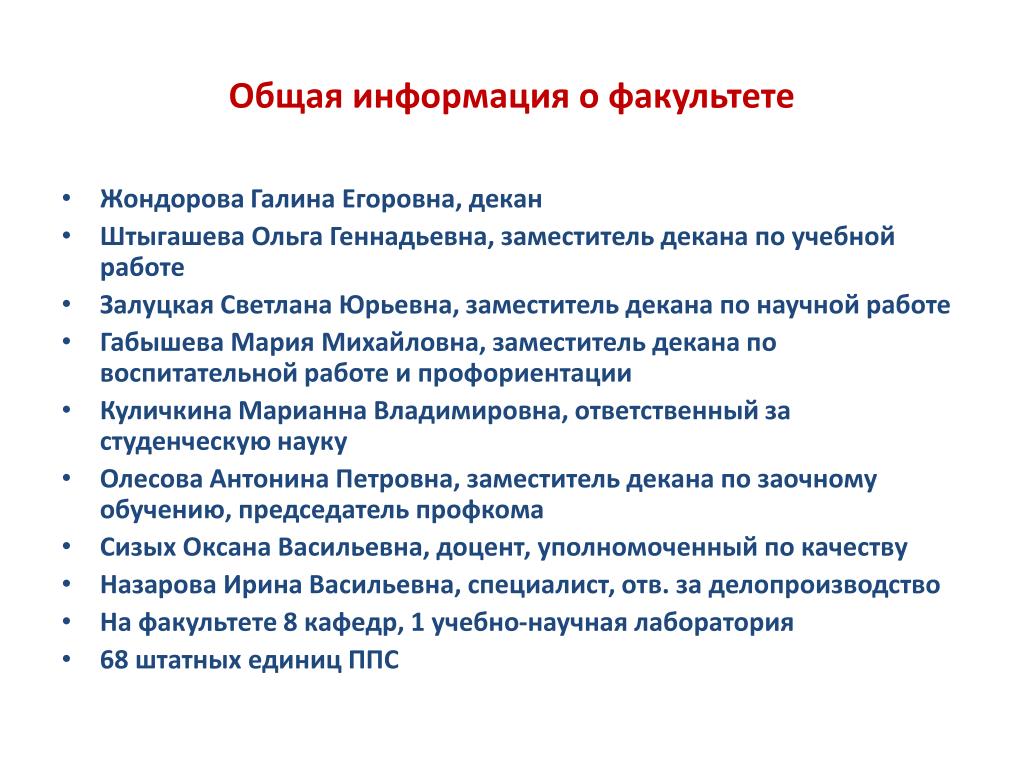 Общая информация о факультете

• Жондорова Галина Егоровна, декан
• Штыгашева Ольга Геннадьевна, заместитель декана по учебной работе
• Залуцкая Светлана Юрьевна, заместитель декана по научной работе
• Габышева Мария Михайловна, заместитель декана по воспитательной работе и профориентации
• Куличкина Марианна Владимировна, ответственный за студенческую науку
• Олесова Антонина Петровна, заместитель декана по заочному обучению, председатель профкома
• Сизых Оксана Васильевна, доцент, уполномоченный по качеству
• Назарова Ирина Васильевна, специалист, отв. за делопроизводство
• На факультете 8 кафедр, 1 учебно-научная лаборатория
• 68 штатных единиц ППС